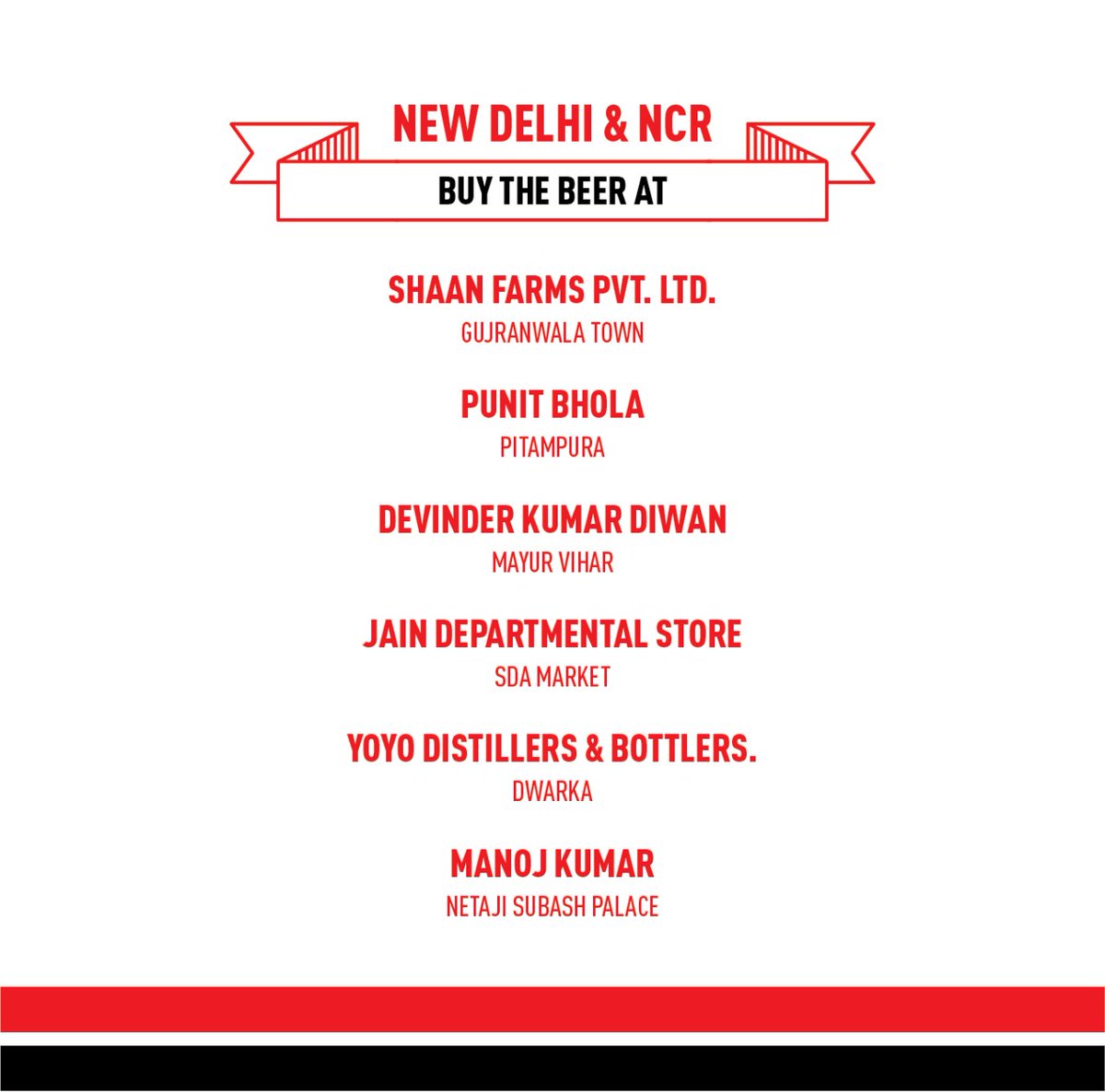 NEW DELHI & NCR

BUY THE BEER AT

SHAAN FARMS PVT. LTD.
GUJRANWALA TOWN

PUNIT BHOLA
PITAMPURA

DEVINDER KUMAR DIWAN
MAYUR VIHAR

JAIN DEPARTMENTAL STORE
SDA MARKET

YOYO DISTILLERS & BOTTLERS.
DWARKA

MANOJ KUMAR
NETAJI SUBASH PALACE